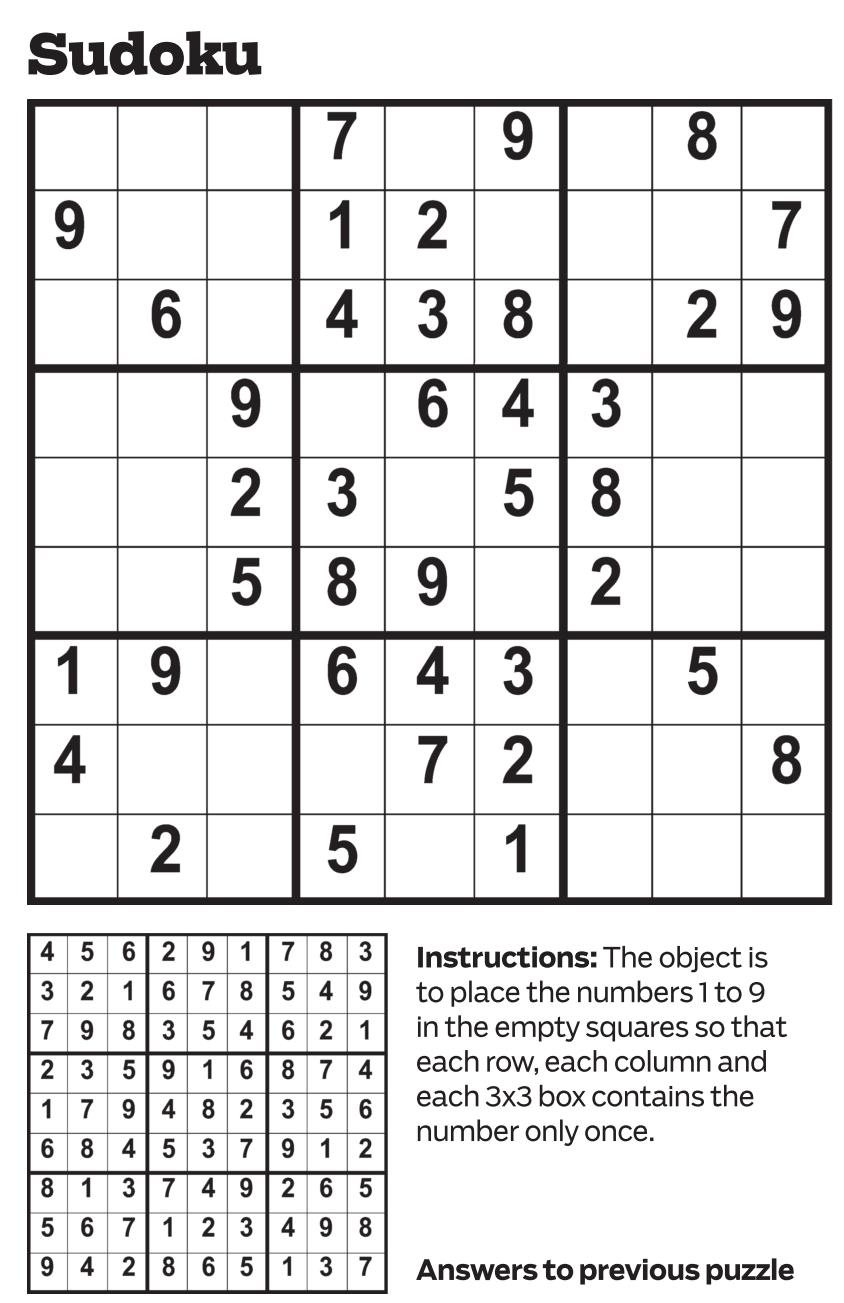 Sudoku

|  |  |  | 7 |  | 9 |  | 8 |  |
|---|---|---|---|---|---|---|---|---|
| 9 |  |  | 1 | 2 |  |  |  | 7 |
|  | 6 |  | 4 | 3 | 8 |  | 2 | 9 |
|  |  | 9 |  | 6 | 4 | 3 |  |  |
|  |  | 2 | 3 |  | 5 | 8 |  |  |
|  |  | 5 | 8 | 9 |  | 2 |  |  |
| 1 | 9 |  | 6 | 4 | 3 |  | 5 |  |
| 4 |  |  |  | 7 | 2 |  |  | 8 |
|  | 2 |  | 5 |  | 1 |  |  |  |

| 4 | 5 | 6 | 2 | 9 | 1 | 7 | 8 | 3 |
|---|---|---|---|---|---|---|---|---|
| 3 | 2 | 1 | 6 | 7 | 8 | 5 | 4 | 9 |
| 7 | 9 | 8 | 3 | 5 | 4 | 6 | 2 | 1 |
| 2 | 3 | 5 | 9 | 1 | 6 | 8 | 7 | 4 |
| 1 | 7 | 9 | 4 | 8 | 2 | 3 | 5 | 6 |
| 6 | 8 | 4 | 5 | 3 | 7 | 9 | 1 | 2 |
| 8 | 1 | 3 | 7 | 4 | 9 | 2 | 6 | 5 |
| 5 | 6 | 7 | 1 | 2 | 3 | 4 | 9 | 8 |
| 9 | 4 | 2 | 8 | 6 | 5 | 1 | 3 | 7 |

Instructions: The object is to place the numbers 1 to 9 in the empty squares so that each row, each column and each 3x3 box contains the number only once.

Answers to previous puzzle